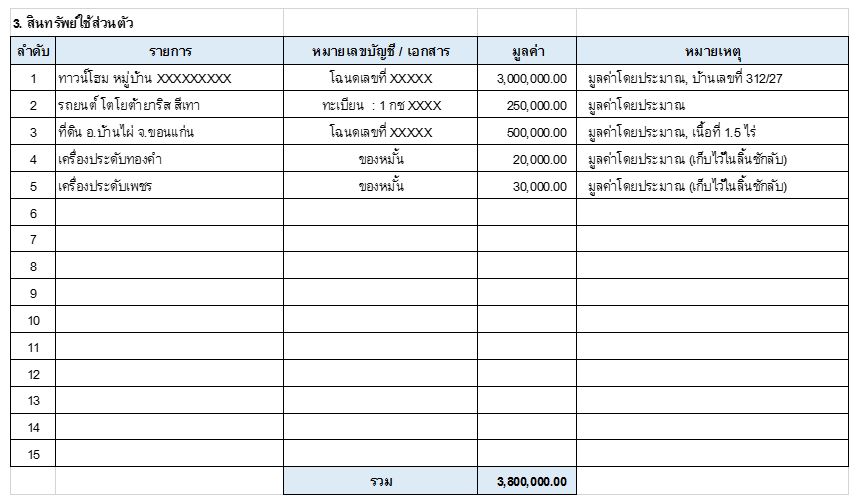 3. สินทรัพย์ใช้ส่วนตัว

| ลำดับ | รายการ | หมายเลขบัญชี / เอกสาร | มูลค่า | หมายเหตุ |
|---|---|---|---|---|
| 1 | ทาวน์โฮม หมู่บ้าน XXXXXXXXX | โฉนดเลขที่ XXXXX | 3,000,000.00 | มูลค่าโดยประมาณ, บ้านเลขที่ 312/27 |
| 2 | รถยนต์ โตโยต้ายาริส สีเทา | ทะเบียน : 1 กช XXXX | 250,000.00 | มูลค่าโดยประมาณ |
| 3 | ที่ดิน อ.บ้านไผ่ จ.ขอนแก่น | โฉนดเลขที่ XXXXX | 500,000.00 | มูลค่าโดยประมาณ, เนื้อที่ 1.5 ไร่ |
| 4 | เครื่องประดับทองคำ | ของหมั้น | 20,000.00 | มูลค่าโดยประมาณ (เก็บไว้ในลิ้นชักลับ) |
| 5 | เครื่องประดับเพชร | ของหมั้น | 30,000.00 | มูลค่าโดยประมาณ (เก็บไว้ในลิ้นชักลับ) |
| 6 | | | | |
| 7 | | | | |
| 8 | | | | |
| 9 | | | | |
| 10 | | | | |
| 11 | | | | |
| 12 | | | | |
| 13 | | | | |
| 14 | | | | |
| 15 | | | | |
| | | รวม | 3,800,000.00 | |